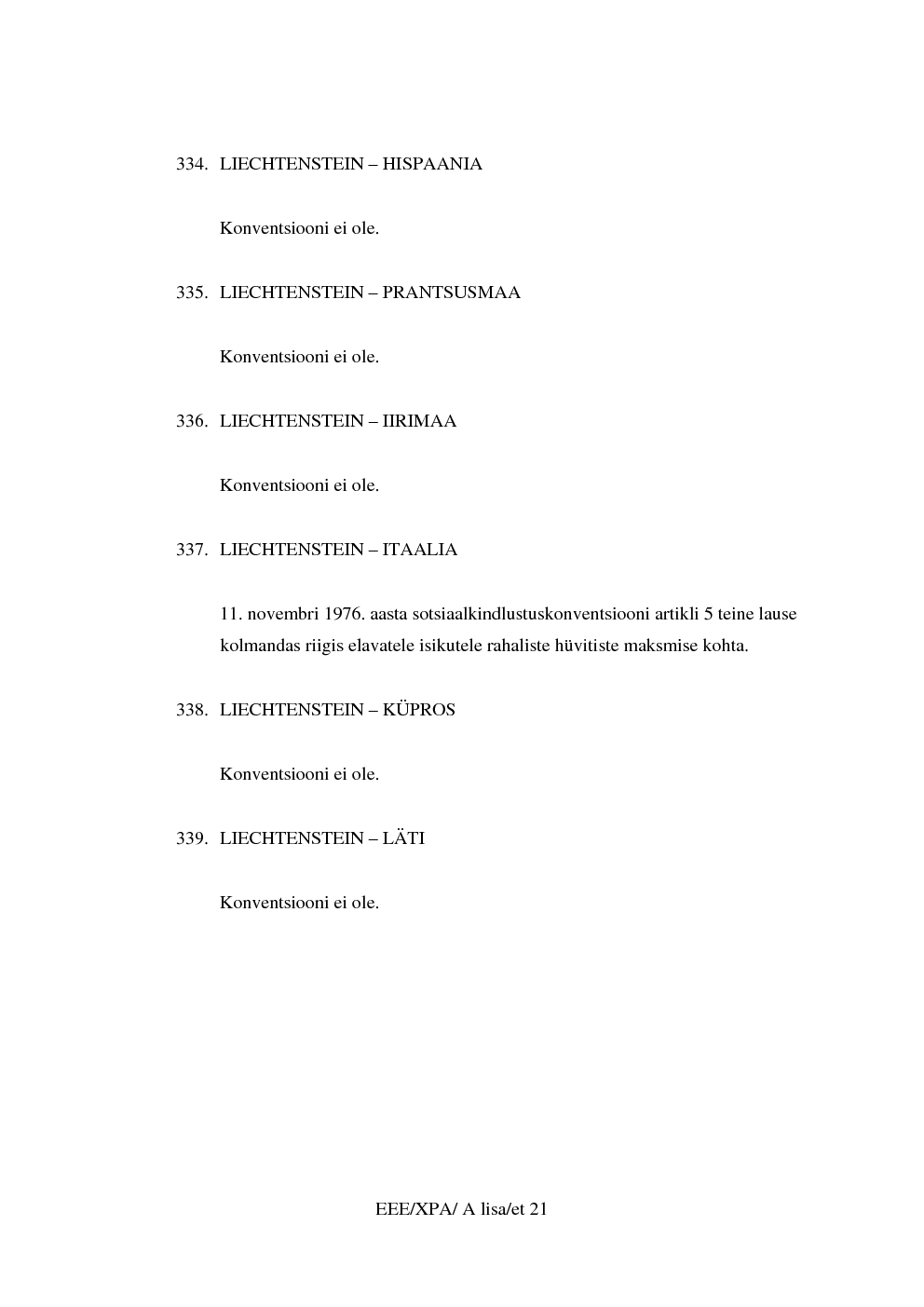 334. LIECHTENSTEIN – HISPAANIA

Konventsiooni ei ole.

335. LIECHTENSTEIN – PRANTSUSMAA

Konventsiooni ei ole.

336. LIECHTENSTEIN – IIRIMAA

Konventsiooni ei ole.

337. LIECHTENSTEIN – ITAALIA

11. novembri 1976. aasta sotsiaalkindlustuskonventsiooni artikli 5 teine lause kolmandas riigis elavatele isikutele rahaliste hüvitiste maksmise kohta.

338. LIECHTENSTEIN – KÜPROS

Konventsiooni ei ole.

339. LIECHTENSTEIN – LÄTI

Konventsiooni ei ole.

EEE/XPA/ A lisa/et 21